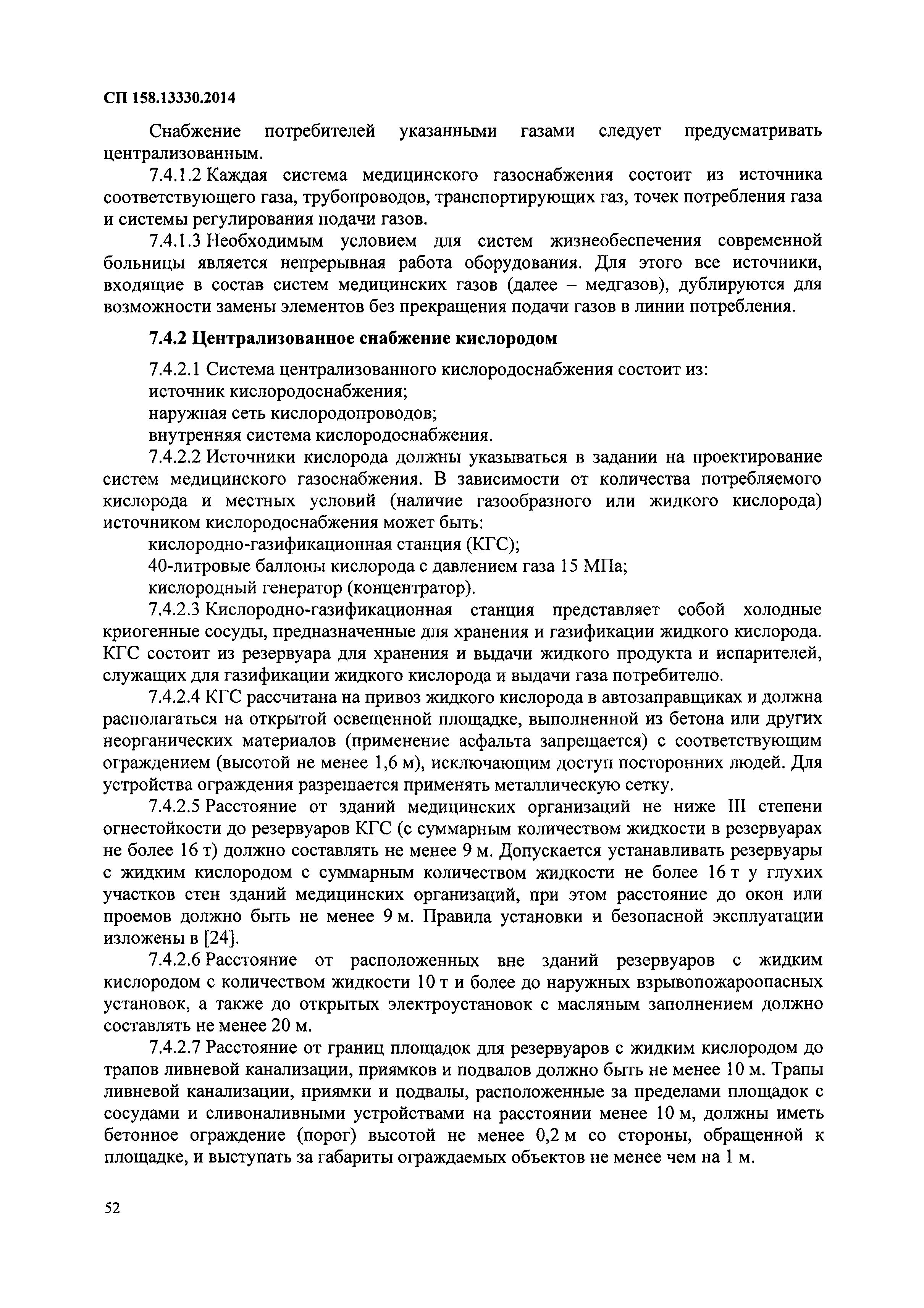 СП 158.13330.2014

Снабжение потребителей указанными газами следует предусматривать централизованным.

7.4.1.2 Каждая система медицинского газоснабжения состоит из источника соответствующего газа, трубопроводов, транспортирующих газ, точек потребления газа и системы регулирования подачи газов.

7.4.1.3 Необходимым условием для систем жизнеобеспечения современной больницы является непрерывная работа оборудования. Для этого все источники, входящие в состав систем медицинских газов (далее – медгазов), дублируются для возможности замены элементов без прекращения подачи газов в линии потребления.

7.4.2 Централизованное снабжение кислородом

7.4.2.1 Система централизованного кислородоснабжения состоит из:
источник кислородоснабжения;
наружная сеть кислородопроводов;
внутренняя система кислородоснабжения.

7.4.2.2 Источники кислорода должны указываться в задании на проектирование систем медицинского газоснабжения. В зависимости от количества потребляемого кислорода и местных условий (наличие газообразного или жидкого кислорода) источником кислородоснабжения может быть:
кислородно-газификационная станция (КГС);
40-литровые баллоны кислорода с давлением газа 15 МПа;
кислородный генератор (концентратор).

7.4.2.3 Кислородно-газификационная станция представляет собой холодные криогенные сосуды, предназначенные для хранения и газификации жидкого кислорода. КГС состоит из резервуара для хранения и выдачи жидкого продукта и испарителей, служащих для газификации жидкого кислорода и выдачи газа потребителю.

7.4.2.4 КГС рассчитана на привоз жидкого кислорода в автозаправщиках и должна располагаться на открытой освещенной площадке, выполненной из бетона или других неорганических материалов (применение асфальта запрещается) с соответствующим ограждением (высотой не менее 1,6 м), исключающим доступ посторонних людей. Для устройства ограждения разрешается применять металлическую сетку.

7.4.2.5 Расстояние от зданий медицинских организаций не ниже III степени огнестойкости до резервуаров КГС (с суммарным количеством жидкости в резервуарах не более 16 т) должно составлять не менее 9 м. Допускается устанавливать резервуары с жидким кислородом с суммарным количеством жидкости не более 16 т у глухих участков стен зданий медицинских организаций, при этом расстояние до окон или проемов должно быть не менее 9 м. Правила установки и безопасной эксплуатации изложены в [24].

7.4.2.6 Расстояние от расположенных вне зданий резервуаров с жидким кислородом с количеством жидкости 10 т и более до наружных взрывопожароопасных установок, а также до открытых электроустановок с масляным заполнением должно составлять не менее 20 м.

7.4.2.7 Расстояние от границ площадок для резервуаров с жидким кислородом до трапов ливневой канализации, приямков и подвалов должно быть не менее 10 м. Трапы ливневой канализации, приямки и подвалы, расположенные за пределами площадок с сосудами и сливоналивными устройствами на расстоянии менее 10 м, должны иметь бетонное ограждение (порог) высотой не менее 0,2 м со стороны, обращенной к площадке, и выступать за габариты ограждаемых объектов не менее чем на 1 м.

52